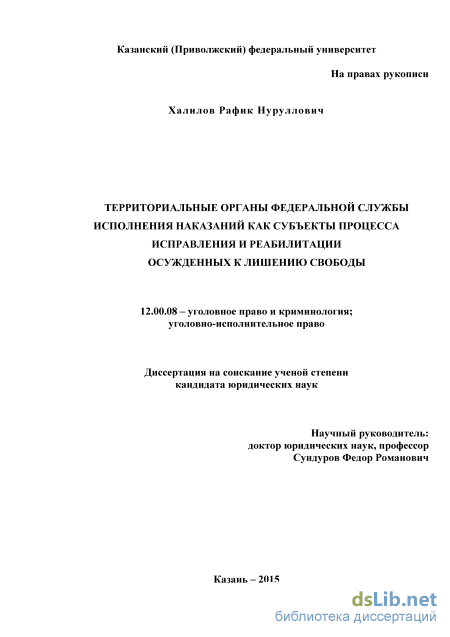 Казанский (Приволжский) федеральный университет

На правах рукописи

Халилов Рафик Нуруллович

ТЕРРИТОРИАЛЬНЫЕ ОРГАНЫ ФЕДЕРАЛЬНОЙ СЛУЖБЫ ИСПОЛНЕНИЯ НАКАЗАНИЙ КАК СУБЪЕКТЫ ПРОЦЕССА ИСПРАВЛЕНИЯ И РЕАБИЛИТАЦИИ ОСУЖДЕННЫХ К ЛИШЕНИЮ СВОБОДЫ

12.00.08 – уголовное право и криминология; уголовно-исполнительное право

Диссертация на соискание ученой степени кандидата юридических наук

Научный руководитель:
доктор юридических наук, профессор
Сундуров Федор Романович

Казань – 2015

dsLib.net
библиотека диссертаций